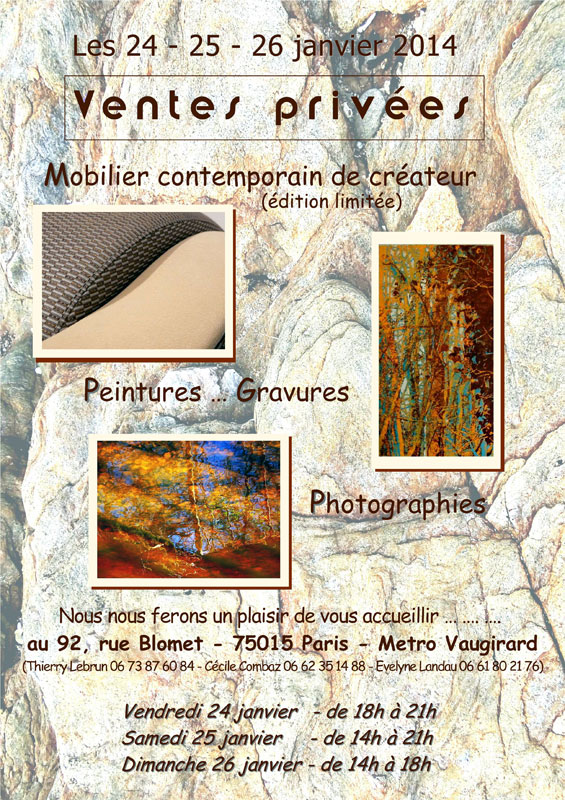 Les 24 - 25 - 26 janvier 2014

Ventes privées

Mobilier contemporain de créateur
(édition limitée)

Peintures ... Gravures

Photographies

Nous nous ferons un plaisir de vous accueillir ... .... ....
au 92, rue Blomet - 75015 Paris - Metro Vaugirard
(Thierry Lebrun 06 73 87 60 84 - Cécile Combaz 06 62 35 14 88 - Evelyne Landau 06 61 80 21 76)

Vendredi 24 janvier - de 18h à 21h
Samedi 25 janvier - de 14h à 21h
Dimanche 26 janvier - de 14h à 18h